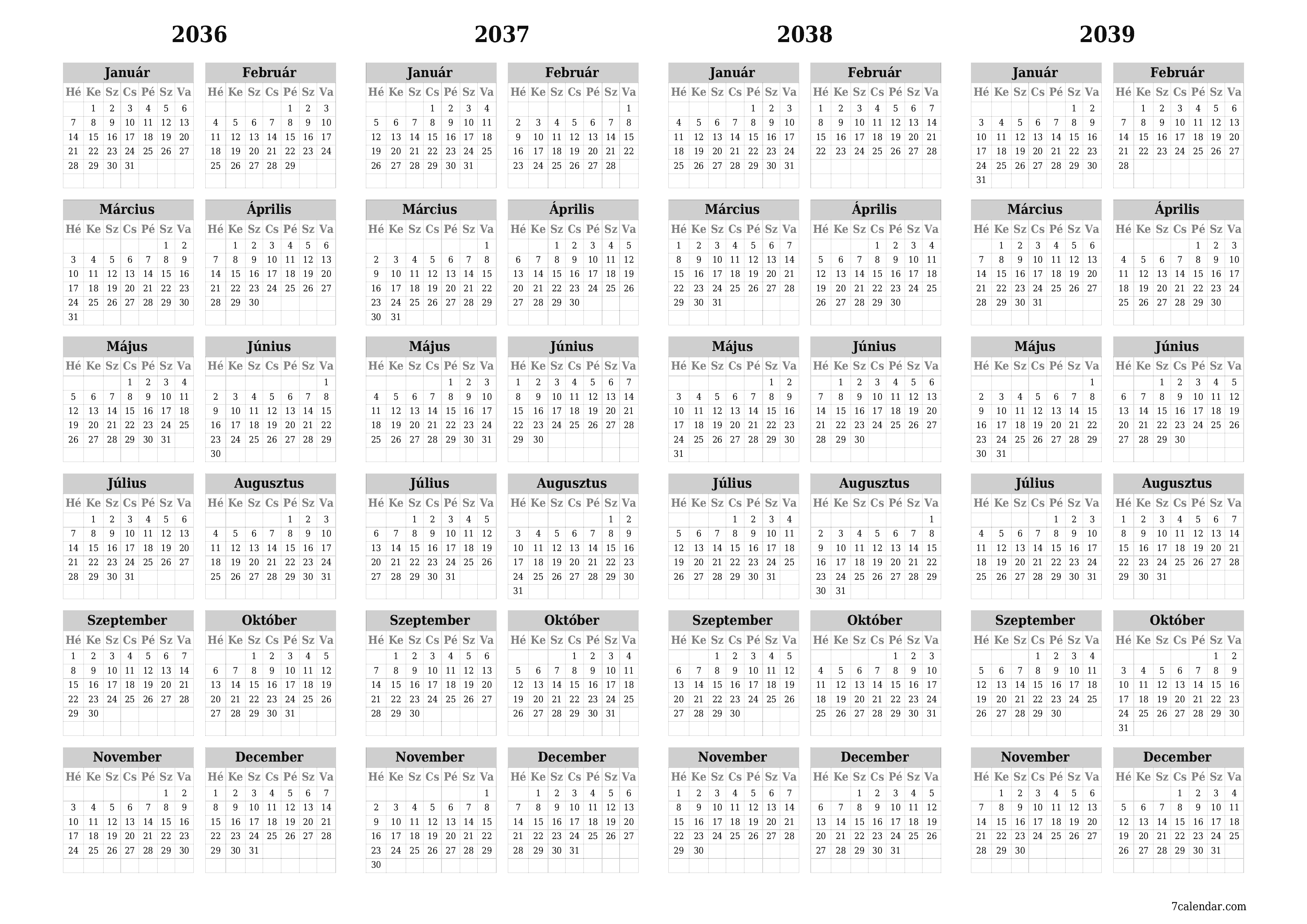 2036

Január

| Hé | Ke | Sz | Cs | Pé | Sz | Va |
|---|---|---|---|---|---|---|
| | 1 | 2 | 3 | 4 | 5 | 6 |
| 7 | 8 | 9 | 10 | 11 | 12 | 13 |
| 14 | 15 | 16 | 17 | 18 | 19 | 20 |
| 21 | 22 | 23 | 24 | 25 | 26 | 27 |
| 28 | 29 | 30 | 31 | | | |

Február

| Hé | Ke | Sz | Cs | Pé | Sz | Va |
|---|---|---|---|---|---|---|
| | | | | 1 | 2 | 3 |
| 4 | 5 | 6 | 7 | 8 | 9 | 10 |
| 11 | 12 | 13 | 14 | 15 | 16 | 17 |
| 18 | 19 | 20 | 21 | 22 | 23 | 24 |
| 25 | 26 | 27 | 28 | 29 | | |

Március

| Hé | Ke | Sz | Cs | Pé | Sz | Va |
|---|---|---|---|---|---|---|
| | | | | | 1 | 2 |
| 3 | 4 | 5 | 6 | 7 | 8 | 9 |
| 10 | 11 | 12 | 13 | 14 | 15 | 16 |
| 17 | 18 | 19 | 20 | 21 | 22 | 23 |
| 24 | 25 | 26 | 27 | 28 | 29 | 30 |
| 31 | | | | | | |

Április

| Hé | Ke | Sz | Cs | Pé | Sz | Va |
|---|---|---|---|---|---|---|
| | 1 | 2 | 3 | 4 | 5 | 6 |
| 7 | 8 | 9 | 10 | 11 | 12 | 13 |
| 14 | 15 | 16 | 17 | 18 | 19 | 20 |
| 21 | 22 | 23 | 24 | 25 | 26 | 27 |
| 28 | 29 | 30 | | | | |

Május

| Hé | Ke | Sz | Cs | Pé | Sz | Va |
|---|---|---|---|---|---|---|
| | | | 1 | 2 | 3 | 4 |
| 5 | 6 | 7 | 8 | 9 | 10 | 11 |
| 12 | 13 | 14 | 15 | 16 | 17 | 18 |
| 19 | 20 | 21 | 22 | 23 | 24 | 25 |
| 26 | 27 | 28 | 29 | 30 | 31 | |

Június

| Hé | Ke | Sz | Cs | Pé | Sz | Va |
|---|---|---|---|---|---|---|
| | | | | | | 1 |
| 2 | 3 | 4 | 5 | 6 | 7 | 8 |
| 9 | 10 | 11 | 12 | 13 | 14 | 15 |
| 16 | 17 | 18 | 19 | 20 | 21 | 22 |
| 23 | 24 | 25 | 26 | 27 | 28 | 29 |
| 30 | | | | | | |

Július

| Hé | Ke | Sz | Cs | Pé | Sz | Va |
|---|---|---|---|---|---|---|
| | 1 | 2 | 3 | 4 | 5 | 6 |
| 7 | 8 | 9 | 10 | 11 | 12 | 13 |
| 14 | 15 | 16 | 17 | 18 | 19 | 20 |
| 21 | 22 | 23 | 24 | 25 | 26 | 27 |
| 28 | 29 | 30 | 31 | | | |

Augusztus

| Hé | Ke | Sz | Cs | Pé | Sz | Va |
|---|---|---|---|---|---|---|
| | | | | 1 | 2 | 3 |
| 4 | 5 | 6 | 7 | 8 | 9 | 10 |
| 11 | 12 | 13 | 14 | 15 | 16 | 17 |
| 18 | 19 | 20 | 21 | 22 | 23 | 24 |
| 25 | 26 | 27 | 28 | 29 | 30 | 31 |

Szeptember

| Hé | Ke | Sz | Cs | Pé | Sz | Va |
|---|---|---|---|---|---|---|
| 1 | 2 | 3 | 4 | 5 | 6 | 7 |
| 8 | 9 | 10 | 11 | 12 | 13 | 14 |
| 15 | 16 | 17 | 18 | 19 | 20 | 21 |
| 22 | 23 | 24 | 25 | 26 | 27 | 28 |
| 29 | 30 | | | | | |

Október

| Hé | Ke | Sz | Cs | Pé | Sz | Va |
|---|---|---|---|---|---|---|
| | | 1 | 2 | 3 | 4 | 5 |
| 6 | 7 | 8 | 9 | 10 | 11 | 12 |
| 13 | 14 | 15 | 16 | 17 | 18 | 19 |
| 20 | 21 | 22 | 23 | 24 | 25 | 26 |
| 27 | 28 | 29 | 30 | 31 | | |

November

| Hé | Ke | Sz | Cs | Pé | Sz | Va |
|---|---|---|---|---|---|---|
| | | | | | 1 | 2 |
| 3 | 4 | 5 | 6 | 7 | 8 | 9 |
| 10 | 11 | 12 | 13 | 14 | 15 | 16 |
| 17 | 18 | 19 | 20 | 21 | 22 | 23 |
| 24 | 25 | 26 | 27 | 28 | 29 | 30 |

December

| Hé | Ke | Sz | Cs | Pé | Sz | Va |
|---|---|---|---|---|---|---|
| 1 | 2 | 3 | 4 | 5 | 6 | 7 |
| 8 | 9 | 10 | 11 | 12 | 13 | 14 |
| 15 | 16 | 17 | 18 | 19 | 20 | 21 |
| 22 | 23 | 24 | 25 | 26 | 27 | 28 |
| 29 | 30 | 31 | | | | |

2037

Január

| Hé | Ke | Sz | Cs | Pé | Sz | Va |
|---|---|---|---|---|---|---|
| | | | 1 | 2 | 3 | 4 |
| 5 | 6 | 7 | 8 | 9 | 10 | 11 |
| 12 | 13 | 14 | 15 | 16 | 17 | 18 |
| 19 | 20 | 21 | 22 | 23 | 24 | 25 |
| 26 | 27 | 28 | 29 | 30 | 31 | |

Február

| Hé | Ke | Sz | Cs | Pé | Sz | Va |
|---|---|---|---|---|---|---|
| | | | | | | 1 |
| 2 | 3 | 4 | 5 | 6 | 7 | 8 |
| 9 | 10 | 11 | 12 | 13 | 14 | 15 |
| 16 | 17 | 18 | 19 | 20 | 21 | 22 |
| 23 | 24 | 25 | 26 | 27 | 28 | |

Március

| Hé | Ke | Sz | Cs | Pé | Sz | Va |
|---|---|---|---|---|---|---|
| | | | | | | 1 |
| 2 | 3 | 4 | 5 | 6 | 7 | 8 |
| 9 | 10 | 11 | 12 | 13 | 14 | 15 |
| 16 | 17 | 18 | 19 | 20 | 21 | 22 |
| 23 | 24 | 25 | 26 | 27 | 28 | 29 |
| 30 | 31 | | | | | |

Április

| Hé | Ke | Sz | Cs | Pé | Sz | Va |
|---|---|---|---|---|---|---|
| | | 1 | 2 | 3 | 4 | 5 |
| 6 | 7 | 8 | 9 | 10 | 11 | 12 |
| 13 | 14 | 15 | 16 | 17 | 18 | 19 |
| 20 | 21 | 22 | 23 | 24 | 25 | 26 |
| 27 | 28 | 29 | 30 | | | |

Május

| Hé | Ke | Sz | Cs | Pé | Sz | Va |
|---|---|---|---|---|---|---|
| | | | | 1 | 2 | 3 |
| 4 | 5 | 6 | 7 | 8 | 9 | 10 |
| 11 | 12 | 13 | 14 | 15 | 16 | 17 |
| 18 | 19 | 20 | 21 | 22 | 23 | 24 |
| 25 | 26 | 27 | 28 | 29 | 30 | 31 |

Június

| Hé | Ke | Sz | Cs | Pé | Sz | Va |
|---|---|---|---|---|---|---|
| 1 | 2 | 3 | 4 | 5 | 6 | 7 |
| 8 | 9 | 10 | 11 | 12 | 13 | 14 |
| 15 | 16 | 17 | 18 | 19 | 20 | 21 |
| 22 | 23 | 24 | 25 | 26 | 27 | 28 |
| 29 | 30 | | | | | |

Július

| Hé | Ke | Sz | Cs | Pé | Sz | Va |
|---|---|---|---|---|---|---|
| | | 1 | 2 | 3 | 4 | 5 |
| 6 | 7 | 8 | 9 | 10 | 11 | 12 |
| 13 | 14 | 15 | 16 | 17 | 18 | 19 |
| 20 | 21 | 22 | 23 | 24 | 25 | 26 |
| 27 | 28 | 29 | 30 | 31 | | |

Augusztus

| Hé | Ke | Sz | Cs | Pé | Sz | Va |
|---|---|---|---|---|---|---|
| | | | | | 1 | 2 |
| 3 | 4 | 5 | 6 | 7 | 8 | 9 |
| 10 | 11 | 12 | 13 | 14 | 15 | 16 |
| 17 | 18 | 19 | 20 | 21 | 22 | 23 |
| 24 | 25 | 26 | 27 | 28 | 29 | 30 |
| 31 | | | | | | |

Szeptember

| Hé | Ke | Sz | Cs | Pé | Sz | Va |
|---|---|---|---|---|---|---|
| | 1 | 2 | 3 | 4 | 5 | 6 |
| 7 | 8 | 9 | 10 | 11 | 12 | 13 |
| 14 | 15 | 16 | 17 | 18 | 19 | 20 |
| 21 | 22 | 23 | 24 | 25 | 26 | 27 |
| 28 | 29 | 30 | | | | |

Október

| Hé | Ke | Sz | Cs | Pé | Sz | Va |
|---|---|---|---|---|---|---|
| | | | 1 | 2 | 3 | 4 |
| 5 | 6 | 7 | 8 | 9 | 10 | 11 |
| 12 | 13 | 14 | 15 | 16 | 17 | 18 |
| 19 | 20 | 21 | 22 | 23 | 24 | 25 |
| 26 | 27 | 28 | 29 | 30 | 31 | |

November

| Hé | Ke | Sz | Cs | Pé | Sz | Va |
|---|---|---|---|---|---|---|
| | | | | | | 1 |
| 2 | 3 | 4 | 5 | 6 | 7 | 8 |
| 9 | 10 | 11 | 12 | 13 | 14 | 15 |
| 16 | 17 | 18 | 19 | 20 | 21 | 22 |
| 23 | 24 | 25 | 26 | 27 | 28 | 29 |
| 30 | | | | | | |

December

| Hé | Ke | Sz | Cs | Pé | Sz | Va |
|---|---|---|---|---|---|---|
| | 1 | 2 | 3 | 4 | 5 | 6 |
| 7 | 8 | 9 | 10 | 11 | 12 | 13 |
| 14 | 15 | 16 | 17 | 18 | 19 | 20 |
| 21 | 22 | 23 | 24 | 25 | 26 | 27 |
| 28 | 29 | 30 | 31 | | | |

2038

Január

| Hé | Ke | Sz | Cs | Pé | Sz | Va |
|---|---|---|---|---|---|---|
| | | | | 1 | 2 | 3 |
| 4 | 5 | 6 | 7 | 8 | 9 | 10 |
| 11 | 12 | 13 | 14 | 15 | 16 | 17 |
| 18 | 19 | 20 | 21 | 22 | 23 | 24 |
| 25 | 26 | 27 | 28 | 29 | 30 | 31 |

Február

| Hé | Ke | Sz | Cs | Pé | Sz | Va |
|---|---|---|---|---|---|---|
| 1 | 2 | 3 | 4 | 5 | 6 | 7 |
| 8 | 9 | 10 | 11 | 12 | 13 | 14 |
| 15 | 16 | 17 | 18 | 19 | 20 | 21 |
| 22 | 23 | 24 | 25 | 26 | 27 | 28 |

Március

| Hé | Ke | Sz | Cs | Pé | Sz | Va |
|---|---|---|---|---|---|---|
| 1 | 2 | 3 | 4 | 5 | 6 | 7 |
| 8 | 9 | 10 | 11 | 12 | 13 | 14 |
| 15 | 16 | 17 | 18 | 19 | 20 | 21 |
| 22 | 23 | 24 | 25 | 26 | 27 | 28 |
| 29 | 30 | 31 | | | | |

Április

| Hé | Ke | Sz | Cs | Pé | Sz | Va |
|---|---|---|---|---|---|---|
| | | | 1 | 2 | 3 | 4 |
| 5 | 6 | 7 | 8 | 9 | 10 | 11 |
| 12 | 13 | 14 | 15 | 16 | 17 | 18 |
| 19 | 20 | 21 | 22 | 23 | 24 | 25 |
| 26 | 27 | 28 | 29 | 30 | | |

Május

| Hé | Ke | Sz | Cs | Pé | Sz | Va |
|---|---|---|---|---|---|---|
| | | | | | 1 | 2 |
| 3 | 4 | 5 | 6 | 7 | 8 | 9 |
| 10 | 11 | 12 | 13 | 14 | 15 | 16 |
| 17 | 18 | 19 | 20 | 21 | 22 | 23 |
| 24 | 25 | 26 | 27 | 28 | 29 | 30 |
| 31 | | | | | | |

Június

| Hé | Ke | Sz | Cs | Pé | Sz | Va |
|---|---|---|---|---|---|---|
| | 1 | 2 | 3 | 4 | 5 | 6 |
| 7 | 8 | 9 | 10 | 11 | 12 | 13 |
| 14 | 15 | 16 | 17 | 18 | 19 | 20 |
| 21 | 22 | 23 | 24 | 25 | 26 | 27 |
| 28 | 29 | 30 | | | | |

Július

| Hé | Ke | Sz | Cs | Pé | Sz | Va |
|---|---|---|---|---|---|---|
| | | | 1 | 2 | 3 | 4 |
| 5 | 6 | 7 | 8 | 9 | 10 | 11 |
| 12 | 13 | 14 | 15 | 16 | 17 | 18 |
| 19 | 20 | 21 | 22 | 23 | 24 | 25 |
| 26 | 27 | 28 | 29 | 30 | 31 | |

Augusztus

| Hé | Ke | Sz | Cs | Pé | Sz | Va |
|---|---|---|---|---|---|---|
| | | | | | | 1 |
| 2 | 3 | 4 | 5 | 6 | 7 | 8 |
| 9 | 10 | 11 | 12 | 13 | 14 | 15 |
| 16 | 17 | 18 | 19 | 20 | 21 | 22 |
| 23 | 24 | 25 | 26 | 27 | 28 | 29 |
| 30 | 31 | | | | | |

Szeptember

| Hé | Ke | Sz | Cs | Pé | Sz | Va |
|---|---|---|---|---|---|---|
| | | 1 | 2 | 3 | 4 | 5 |
| 6 | 7 | 8 | 9 | 10 | 11 | 12 |
| 13 | 14 | 15 | 16 | 17 | 18 | 19 |
| 20 | 21 | 22 | 23 | 24 | 25 | 26 |
| 27 | 28 | 29 | 30 | | | |

Október

| Hé | Ke | Sz | Cs | Pé | Sz | Va |
|---|---|---|---|---|---|---|
| | | | | 1 | 2 | 3 |
| 4 | 5 | 6 | 7 | 8 | 9 | 10 |
| 11 | 12 | 13 | 14 | 15 | 16 | 17 |
| 18 | 19 | 20 | 21 | 22 | 23 | 24 |
| 25 | 26 | 27 | 28 | 29 | 30 | 31 |

November

| Hé | Ke | Sz | Cs | Pé | Sz | Va |
|---|---|---|---|---|---|---|
| 1 | 2 | 3 | 4 | 5 | 6 | 7 |
| 8 | 9 | 10 | 11 | 12 | 13 | 14 |
| 15 | 16 | 17 | 18 | 19 | 20 | 21 |
| 22 | 23 | 24 | 25 | 26 | 27 | 28 |
| 29 | 30 | | | | | |

December

| Hé | Ke | Sz | Cs | Pé | Sz | Va |
|---|---|---|---|---|---|---|
| | | 1 | 2 | 3 | 4 | 5 |
| 6 | 7 | 8 | 9 | 10 | 11 | 12 |
| 13 | 14 | 15 | 16 | 17 | 18 | 19 |
| 20 | 21 | 22 | 23 | 24 | 25 | 26 |
| 27 | 28 | 29 | 30 | 31 | | |

2039

Január

| Hé | Ke | Sz | Cs | Pé | Sz | Va |
|---|---|---|---|---|---|---|
| | | | | | 1 | 2 |
| 3 | 4 | 5 | 6 | 7 | 8 | 9 |
| 10 | 11 | 12 | 13 | 14 | 15 | 16 |
| 17 | 18 | 19 | 20 | 21 | 22 | 23 |
| 24 | 25 | 26 | 27 | 28 | 29 | 30 |
| 31 | | | | | | |

Február

| Hé | Ke | Sz | Cs | Pé | Sz | Va |
|---|---|---|---|---|---|---|
| | 1 | 2 | 3 | 4 | 5 | 6 |
| 7 | 8 | 9 | 10 | 11 | 12 | 13 |
| 14 | 15 | 16 | 17 | 18 | 19 | 20 |
| 21 | 22 | 23 | 24 | 25 | 26 | 27 |
| 28 | | | | | | |

Március

| Hé | Ke | Sz | Cs | Pé | Sz | Va |
|---|---|---|---|---|---|---|
| | 1 | 2 | 3 | 4 | 5 | 6 |
| 7 | 8 | 9 | 10 | 11 | 12 | 13 |
| 14 | 15 | 16 | 17 | 18 | 19 | 20 |
| 21 | 22 | 23 | 24 | 25 | 26 | 27 |
| 28 | 29 | 30 | 31 | | | |

Április

| Hé | Ke | Sz | Cs | Pé | Sz | Va |
|---|---|---|---|---|---|---|
| | | | | 1 | 2 | 3 |
| 4 | 5 | 6 | 7 | 8 | 9 | 10 |
| 11 | 12 | 13 | 14 | 15 | 16 | 17 |
| 18 | 19 | 20 | 21 | 22 | 23 | 24 |
| 25 | 26 | 27 | 28 | 29 | 30 | |

Május

| Hé | Ke | Sz | Cs | Pé | Sz | Va |
|---|---|---|---|---|---|---|
| | | | | | | 1 |
| 2 | 3 | 4 | 5 | 6 | 7 | 8 |
| 9 | 10 | 11 | 12 | 13 | 14 | 15 |
| 16 | 17 | 18 | 19 | 20 | 21 | 22 |
| 23 | 24 | 25 | 26 | 27 | 28 | 29 |
| 30 | 31 | | | | | |

Június

| Hé | Ke | Sz | Cs | Pé | Sz | Va |
|---|---|---|---|---|---|---|
| | | 1 | 2 | 3 | 4 | 5 |
| 6 | 7 | 8 | 9 | 10 | 11 | 12 |
| 13 | 14 | 15 | 16 | 17 | 18 | 19 |
| 20 | 21 | 22 | 23 | 24 | 25 | 26 |
| 27 | 28 | 29 | 30 | | | |

Július

| Hé | Ke | Sz | Cs | Pé | Sz | Va |
|---|---|---|---|---|---|---|
| | | | | 1 | 2 | 3 |
| 4 | 5 | 6 | 7 | 8 | 9 | 10 |
| 11 | 12 | 13 | 14 | 15 | 16 | 17 |
| 18 | 19 | 20 | 21 | 22 | 23 | 24 |
| 25 | 26 | 27 | 28 | 29 | 30 | 31 |

Augusztus

| Hé | Ke | Sz | Cs | Pé | Sz | Va |
|---|---|---|---|---|---|---|
| 1 | 2 | 3 | 4 | 5 | 6 | 7 |
| 8 | 9 | 10 | 11 | 12 | 13 | 14 |
| 15 | 16 | 17 | 18 | 19 | 20 | 21 |
| 22 | 23 | 24 | 25 | 26 | 27 | 28 |
| 29 | 30 | 31 | | | | |

Szeptember

| Hé | Ke | Sz | Cs | Pé | Sz | Va |
|---|---|---|---|---|---|---|
| | | | 1 | 2 | 3 | 4 |
| 5 | 6 | 7 | 8 | 9 | 10 | 11 |
| 12 | 13 | 14 | 15 | 16 | 17 | 18 |
| 19 | 20 | 21 | 22 | 23 | 24 | 25 |
| 26 | 27 | 28 | 29 | 30 | | |

Október

| Hé | Ke | Sz | Cs | Pé | Sz | Va |
|---|---|---|---|---|---|---|
| | | | | | 1 | 2 |
| 3 | 4 | 5 | 6 | 7 | 8 | 9 |
| 10 | 11 | 12 | 13 | 14 | 15 | 16 |
| 17 | 18 | 19 | 20 | 21 | 22 | 23 |
| 24 | 25 | 26 | 27 | 28 | 29 | 30 |
| 31 | | | | | | |

November

| Hé | Ke | Sz | Cs | Pé | Sz | Va |
|---|---|---|---|---|---|---|
| | 1 | 2 | 3 | 4 | 5 | 6 |
| 7 | 8 | 9 | 10 | 11 | 12 | 13 |
| 14 | 15 | 16 | 17 | 18 | 19 | 20 |
| 21 | 22 | 23 | 24 | 25 | 26 | 27 |
| 28 | 29 | 30 | | | | |

December

| Hé | Ke | Sz | Cs | Pé | Sz | Va |
|---|---|---|---|---|---|---|
| | | | 1 | 2 | 3 | 4 |
| 5 | 6 | 7 | 8 | 9 | 10 | 11 |
| 12 | 13 | 14 | 15 | 16 | 17 | 18 |
| 19 | 20 | 21 | 22 | 23 | 24 | 25 |
| 26 | 27 | 28 | 29 | 30 | 31 | |

7calendar.com